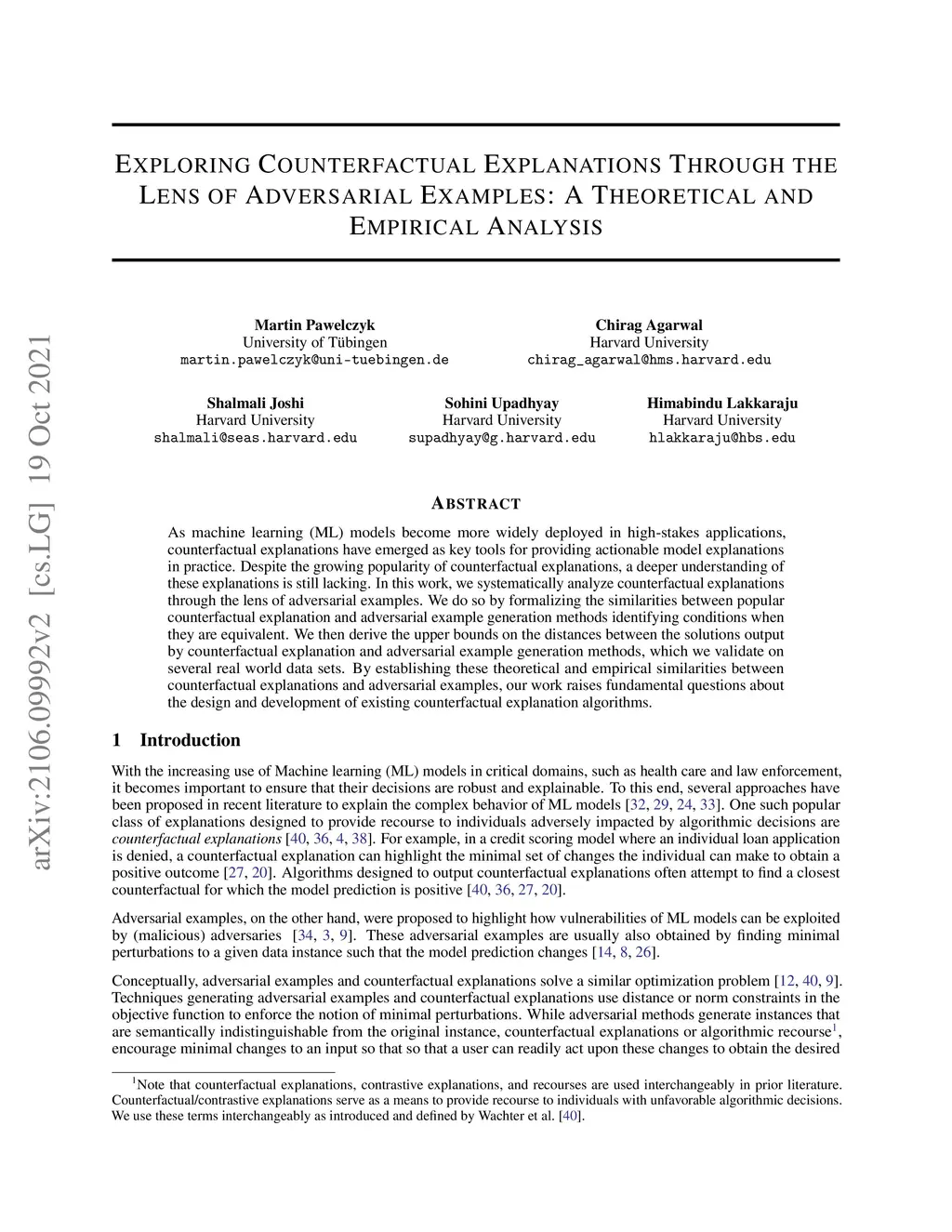 arXiv:2106.09992v2 [cs.LG] 19 Oct 2021

EXPLORING COUNTERFACTUAL EXPLANATIONS THROUGH THE LENS OF ADVERSARIAL EXAMPLES: A THEORETICAL AND EMPIRICAL ANALYSIS

Martin Pawelczyk
University of Tübingen
martin.pawelczyk@uni-tuebingen.de

Chirag Agarwal
Harvard University
chirag_agarwal@hms.harvard.edu

Shalmali Joshi
Harvard University
shalmali@seas.harvard.edu

Sohini Upadhyay
Harvard University
supadhyay@g.harvard.edu

Himabindu Lakkaraju
Harvard University
hlakkaraju@hbs.edu

ABSTRACT

As machine learning (ML) models become more widely deployed in high-stakes applications, counterfactual explanations have emerged as key tools for providing actionable model explanations in practice. Despite the growing popularity of counterfactual explanations, a deeper understanding of these explanations is still lacking. In this work, we systematically analyze counterfactual explanations through the lens of adversarial examples. We do so by formalizing the similarities between popular counterfactual explanation and adversarial example generation methods identifying conditions when they are equivalent. We then derive the upper bounds on the distances between the solutions output by counterfactual explanation and adversarial example generation methods, which we validate on several real world data sets. By establishing these theoretical and empirical similarities between counterfactual explanations and adversarial examples, our work raises fundamental questions about the design and development of existing counterfactual explanation algorithms.

1 Introduction

With the increasing use of Machine learning (ML) models in critical domains, such as health care and law enforcement, it becomes important to ensure that their decisions are robust and explainable. To this end, several approaches have been proposed in recent literature to explain the complex behavior of ML models [32, 29, 24, 33]. One such popular class of explanations designed to provide recourse to individuals adversely impacted by algorithmic decisions are counterfactual explanations [40, 36, 4, 38]. For example, in a credit scoring model where an individual loan application is denied, a counterfactual explanation can highlight the minimal set of changes the individual can make to obtain a positive outcome [27, 20]. Algorithms designed to output counterfactual explanations often attempt to find a closest counterfactual for which the model prediction is positive [40, 36, 27, 20].

Adversarial examples, on the other hand, were proposed to highlight how vulnerabilities of ML models can be exploited by (malicious) adversaries [34, 3, 9]. These adversarial examples are usually also obtained by finding minimal perturbations to a given data instance such that the model prediction changes [14, 8, 26].

Conceptually, adversarial examples and counterfactual explanations solve a similar optimization problem [12, 40, 9]. Techniques generating adversarial examples and counterfactual explanations use distance or norm constraints in the objective function to enforce the notion of minimal perturbations. While adversarial methods generate instances that are semantically indistinguishable from the original instance, counterfactual explanations or algorithmic recourse$^1$, encourage minimal changes to an input so that so that a user can readily act upon these changes to obtain the desired

$^1$Note that counterfactual explanations, contrastive explanations, and recourses are used interchangeably in prior literature. Counterfactual/contrastive explanations serve as a means to provide recourse to individuals with unfavorable algorithmic decisions. We use these terms interchangeably as introduced and defined by Wachter et al. [40].